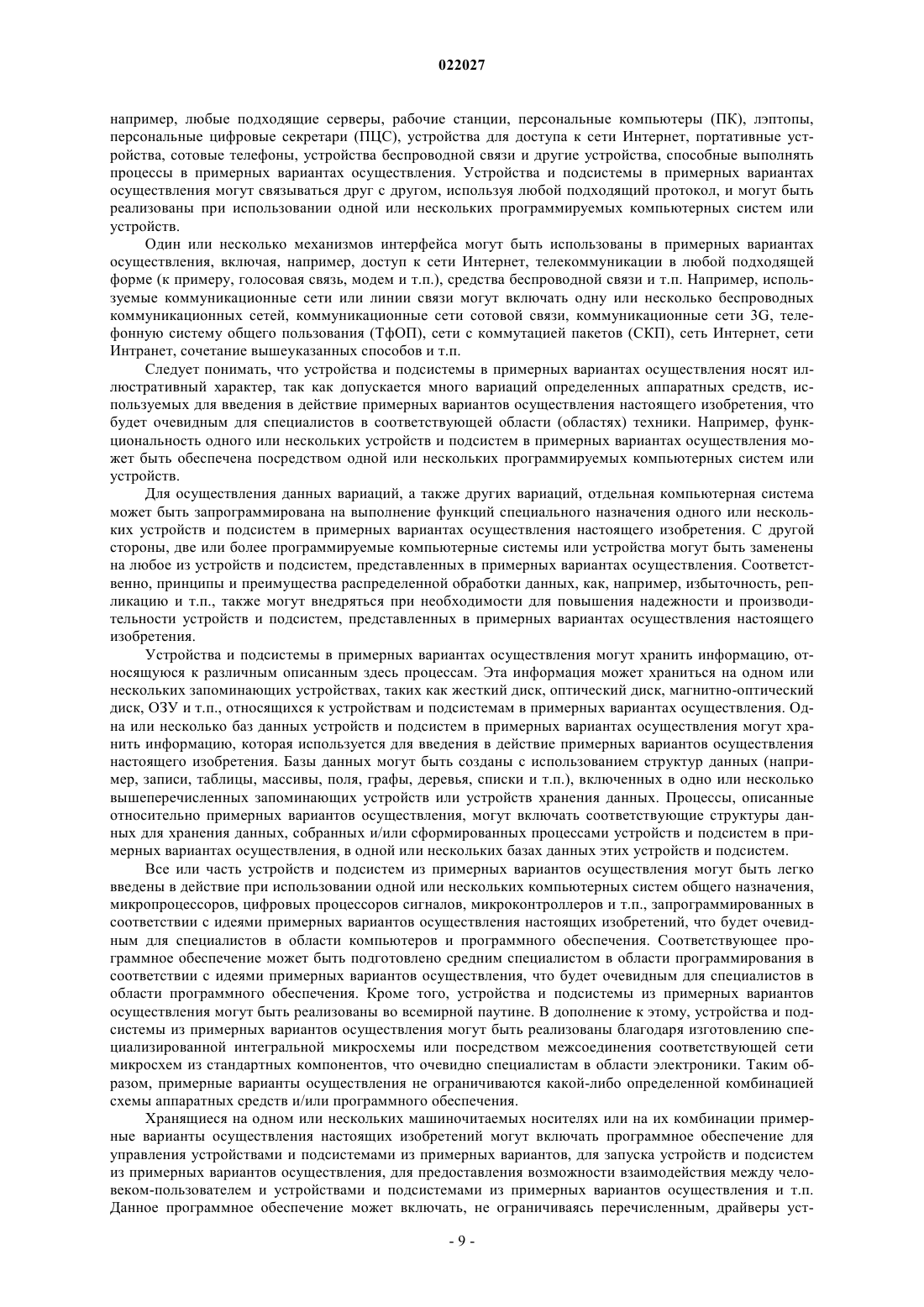 022027

например, любые подходящие серверы, рабочие станции, персональные компьютеры (ПК), лэптопы, персональные цифровые секретари (ПЦС), устройства для доступа к сети Интернет, портативные устройства, сотовые телефоны, устройства беспроводной связи и другие устройства, способные выполнять процессы в примерных вариантах осуществления. Устройства и подсистемы в примерных вариантах осуществления могут связываться друг с другом, используя любой подходящий протокол, и могут быть реализованы при использовании одной или нескольких программируемых компьютерных систем или устройств.

Один или несколько механизмов интерфейса могут быть использованы в примерных вариантах осуществления, включая, например, доступ к сети Интернет, телекоммуникации в любой подходящей форме (к примеру, голосовая связь, модем и т.п.), средства беспроводной связи и т.п. Например, используемые коммуникационные сети или линии связи могут включать одну или несколько беспроводных коммуникационных сетей, коммуникационные сети сотовой связи, коммуникационные сети 3G, телефонную систему общего пользования (ТфОП), сети с коммутацией пакетов (СКП), сеть Интернет, сети Интранет, сочетание вышеуказанных способов и т.п.

Следует понимать, что устройства и подсистемы в примерных вариантах осуществления носят иллюстративный характер, так как допускается много вариаций определенных аппаратных средств, используемых для введения в действие примерных вариантов осуществления настоящего изобретения, что будет очевидным для специалистов в соответствующей области (областях) техники. Например, функциональность одного или нескольких устройств и подсистем в примерных вариантах осуществления может быть обеспечена посредством одной или нескольких программируемых компьютерных систем или устройств.

Для осуществления данных вариаций, а также других вариаций, отдельная компьютерная система может быть запрограммирована на выполнение функций специального назначения одного или нескольких устройств и подсистем в примерных вариантах осуществления настоящего изобретения. С другой стороны, две или более программируемые компьютерные системы или устройства могут быть заменены на любое из устройств и подсистем, представленных в примерных вариантах осуществления. Соответственно, принципы и преимущества распределенной обработки данных, как, например, избыточность, репликацию и т.п., также могут внедряться при необходимости для повышения надежности и производительности устройств и подсистем, представленных в примерных вариантах осуществления настоящего изобретения.

Устройства и подсистемы в примерных вариантах осуществления могут хранить информацию, относящуюся к различным описанным здесь процессам. Эта информация может храниться на одном или нескольких запоминающих устройствах, таких как жесткий диск, оптический диск, магнитно-оптический диск, ОЗУ и т.п., относящихся к устройствам и подсистемам в примерных вариантах осуществления. Одна или несколько баз данных устройств и подсистем в примерных вариантах осуществления могут хранить информацию, которая используется для введения в действие примерных вариантов осуществления настоящего изобретения. Базы данных могут быть созданы с использованием структур данных (например, записи, таблицы, массивы, поля, графы, деревья, списки и т.п.), включенных в одно или несколько вышеперечисленных запоминающих устройств или устройств хранения данных. Процессы, описанные относительно примерных вариантов осуществления, могут включать соответствующие структуры данных для хранения данных, собранных и/или сформированных процессами устройств и подсистем в примерных вариантах осуществления, в одной или нескольких базах данных этих устройств и подсистем.

Все или часть устройств и подсистем из примерных вариантов осуществления могут быть легко введены в действие при использовании одной или нескольких компьютерных систем общего назначения, микропроцессоров, цифровых процессоров сигналов, микроконтроллеров и т.п., запрограммированных в соответствии с идеями примерных вариантов осуществления настоящих изобретений, что будет очевидным для специалистов в области компьютеров и программного обеспечения. Соответствующее программное обеспечение может быть подготовлено средним специалистом в области программирования в соответствии с идеями примерных вариантов осуществления, что будет очевидным для специалистов в области программного обеспечения. Кроме того, устройства и подсистемы из примерных вариантов осуществления могут быть реализованы во всемирной паутине. В дополнение к этому, устройства и подсистемы из примерных вариантов осуществления могут быть реализованы благодаря изготовлению специализированной интегральной микросхемы или посредством межсоединения соответствующей сети микросхем из стандартных компонентов, что очевидно специалистам в области электроники. Таким образом, примерные варианты осуществления не ограничиваются какой-либо определенной комбинацией схемы аппаратных средств и/или программного обеспечения.

Хранящиеся на одном или нескольких машиночитаемых носителях или на их комбинации примерные варианты осуществления настоящих изобретений могут включать программное обеспечение для управления устройствами и подсистемами из примерных вариантов, для запуска устройств и подсистем из примерных вариантов осуществления, для предоставления возможности взаимодействия между человеком-пользователем и устройствами и подсистемами из примерных вариантов осуществления и т.п. Данное программное обеспечение может включать, не ограничиваясь перечисленным, драйверы уст-

- 9 -